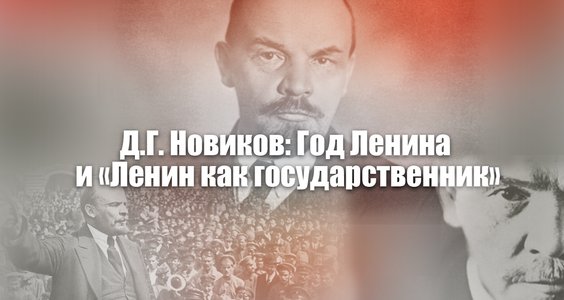 Д.Г. Новиков: Год Ленина и «Ленин как государственник»